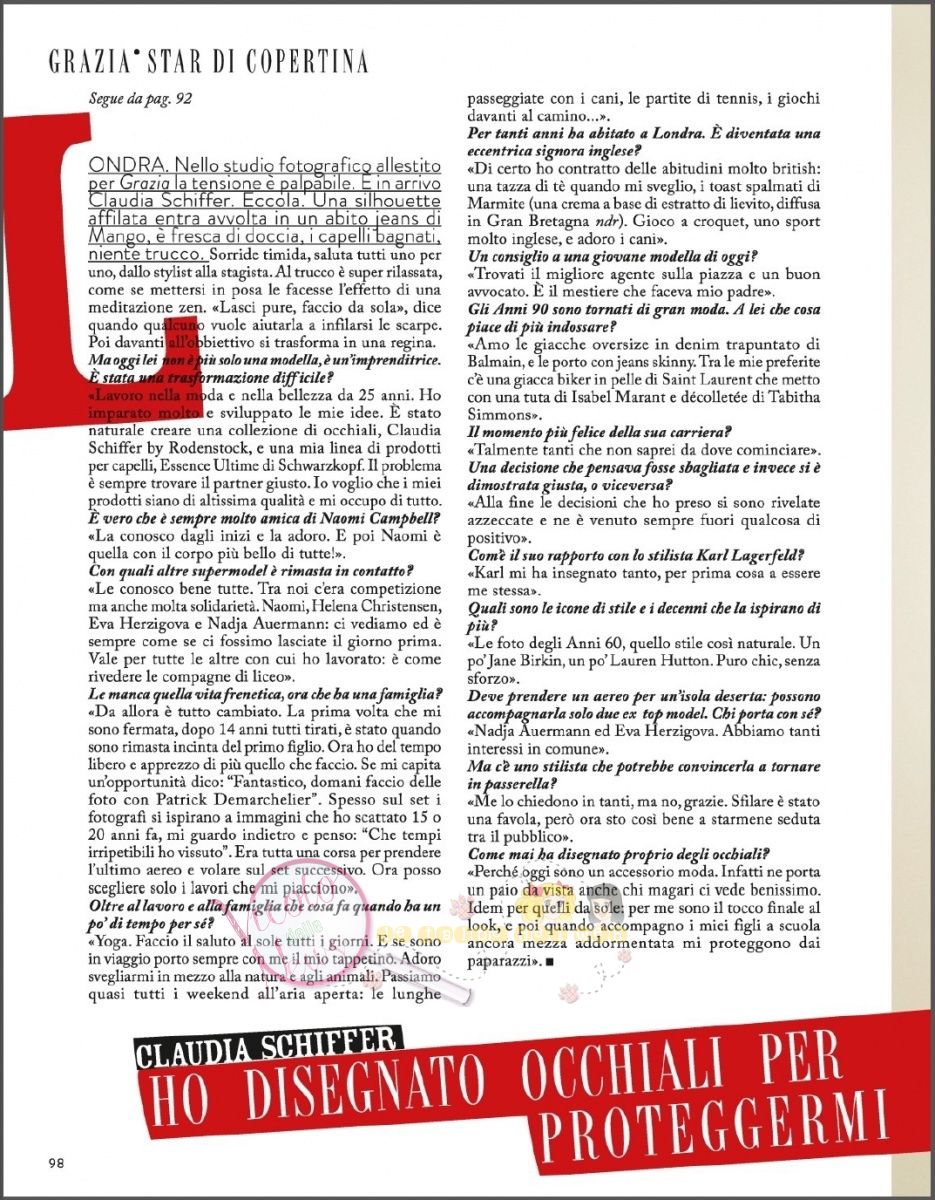 GRAZIA• STAR DI COPERTINA

Segue da pag. 92

LONDRA. Nello studio fotografico allestito per Grazia la tensione è palpabile. È in arrivo Claudia Schiffer. Eccola. Una silhouette affilata entra avvolta in un abito jeans di Mango, è fresca di doccia, i capelli bagnati, niente trucco. Sorride timida, saluta tutti uno per uno, dallo stylist alla stagista. Al trucco è super rilassata, come se mettersi in posa le facesse l'effetto di una meditazione zen. «Lasci pure, faccio da sola», dice quando qualcuno vuole aiutarla a infilarsi le scarpe. Poi davanti all'obbiettivo si trasforma in una regina.

Ma oggi lei non è più solo una modella, è un'imprenditrice. È stata una trasformazione difficile?

«Lavoro nella moda e nella bellezza da 25 anni. Ho imparato molto e sviluppato le mie idee. È stato naturale creare una collezione di occhiali, Claudia Schiffer by Rodenstock, e una mia linea di prodotti per capelli, Essence Ultime di Schwarzkopf. Il problema è sempre trovare il partner giusto. Io voglio che i miei prodotti siano di altissima qualità e mi occupo di tutto.

È vero che è sempre molto amica di Naomi Campbell?

«La conosco dagli inizi e la adoro. E poi Naomi è quella con il corpo più bello di tutte!».

Con quali altre supermodel è rimasta in contatto?

«Le conosco bene tutte. Tra noi c'era competizione ma anche molta solidarietà. Naomi, Helena Christensen, Eva Herzigova e Nadja Auermann: ci vediamo ed è sempre come se ci fossimo lasciate il giorno prima. Vale per tutte le altre con cui ho lavorato: è come rivedere le compagne di liceo».

Le manca quella vita frenetica, ora che ha una famiglia?

«Da allora è tutto cambiato. La prima volta che mi sono fermata, dopo 14 anni tutti tirati, è stato quando sono rimasta incinta del primo figlio. Ora ho del tempo libero e apprezzo di più quello che faccio. Se mi capita un'opportunità dico: "Fantastico, domani faccio delle foto con Patrick Demarchelier". Spesso sul set i fotografi si ispirano a immagini che ho scattato 15 o 20 anni fa, mi guardo indietro e penso: "Che tempi irripetibili ho vissuto". Era tutta una corsa per prendere l'ultimo aereo e volare sul set successivo. Ora posso scegliere solo i lavori che mi piacciono».

Oltre al lavoro e alla famiglia che cosa fa quando ha un po' di tempo per sé?

«Yoga. Faccio il saluto al sole tutti i giorni. E se sono in viaggio porto sempre con me il mio tappetino. Adoro svegliarmi in mezzo alla natura e agli animali. Passiamo quasi tutti i weekend all'aria aperta: le lunghe passeggiate con i cani, le partite di tennis, i giochi davanti al camino...».

Per tanti anni ha abitato a Londra. È diventata una eccentrica signora inglese?

«Di certo ho contratto delle abitudini molto british: una tazza di tè quando mi sveglio, i toast spalmati di Marmite (una crema a base di estratto di lievito, diffusa in Gran Bretagna ndr). Gioco a croquet, uno sport molto inglese, e adoro i cani».

Un consiglio a una giovane modella di oggi?

«Trovati il migliore agente sulla piazza e un buon avvocato. È il mestiere che faceva mio padre».

Gli Anni 90 sono tornati di gran moda. A lei che cosa piace di più indossare?

«Amo le giacche oversize in denim trapuntato di Balmain, e le porto con jeans skinny. Tra le mie preferite c'è una giacca biker in pelle di Saint Laurent che metto con una tuta di Isabel Marant e décolletée di Tabitha Simmons».

Il momento più felice della sua carriera?

«Talmente tanti che non saprei da dove cominciare».

Una decisione che pensava fosse sbagliata e invece si è dimostrata giusta, o viceversa?

«Alla fine le decisioni che ho preso si sono rivelate azzeccate e ne è venuto sempre fuori qualcosa di positivo».

Com'è il suo rapporto con lo stilista Karl Lagerfeld?

«Karl mi ha insegnato tanto, per prima cosa a essere me stessa».

Quali sono le icone di stile e i decenni che la ispirano di più?

«Le foto degli Anni 60, quello stile così naturale. Un po' Jane Birkin, un po' Lauren Hutton. Puro chic, senza sforzo».

Deve prendere un aereo per un'isola deserta: possono accompagnarla solo due ex top model. Chi porta con sé?

«Nadja Auermann ed Eva Herzigova. Abbiamo tanti interessi in comune».

Ma c'è uno stilista che potrebbe convincerla a tornare in passerella?

«Me lo chiedono in tanti, ma no, grazie. Sfilare è stato una favola, però ora sto così bene a starmene seduta tra il pubblico».

Come mai ha disegnato proprio degli occhiali?

«Perché oggi sono un accessorio moda. Infatti ne porta un paio da vista anche chi magari ci vede benissimo. Idem per quelli da sole: per me sono il tocco finale al look, e poi quando accompagno i miei figli a scuola ancora mezza addormentata mi proteggono dai paparazzi». ■

CLAUDIA SCHIFFER
HO DISEGNATO OCCHIALI PER PROTEGGERMI

98